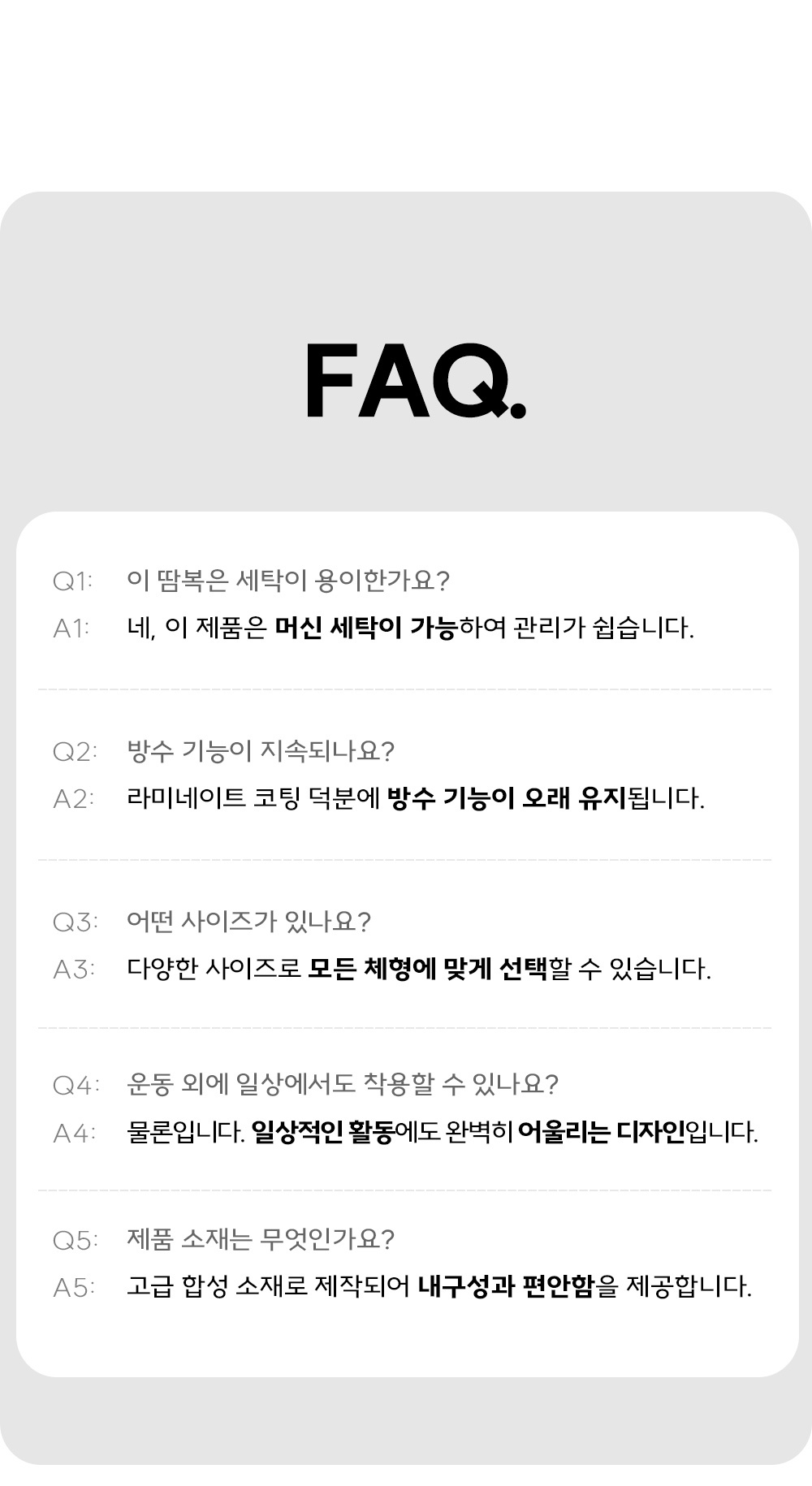 FAQ.

Q1: 이 땀복은 세탁이 용이한가요?
A1: 네, 이 제품은 머신 세탁이 가능하여 관리가 쉽습니다.

Q2: 방수 기능이 지속되나요?
A2: 라미네이트 코팅 덕분에 방수 기능이 오래 유지됩니다.

Q3: 어떤 사이즈가 있나요?
A3: 다양한 사이즈로 모든 체형에 맞게 선택할 수 있습니다.

Q4: 운동 외에 일상에서도 착용할 수 있나요?
A4: 물론입니다. 일상적인 활동에도 완벽히 어울리는 디자인입니다.

Q5: 제품 소재는 무엇인가요?
A5: 고급 합성 소재로 제작되어 내구성과 편안함을 제공합니다.